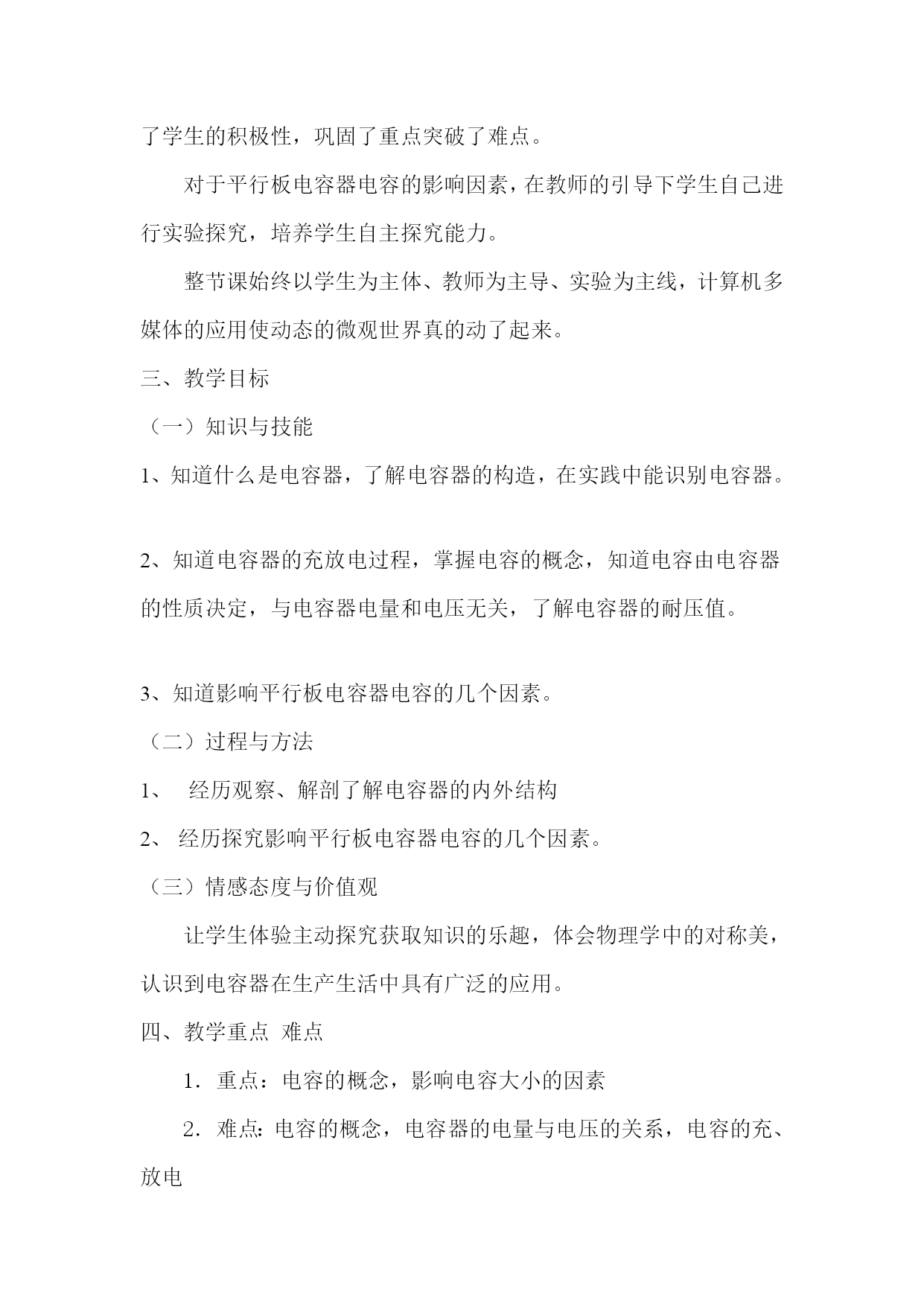 了学生的积极性，巩固了重点突破了难点。

对于平行板电容器电容的影响因素，在教师的引导下学生自己进行实验探究，培养学生自主探究能力。

整节课始终以学生为主体、教师为主导、实验为主线，计算机多媒体的应用使动态的微观世界真的动了起来。

三、教学目标

（一）知识与技能

1、知道什么是电容器，了解电容器的构造，在实践中能识别电容器。

2、知道电容器的充放电过程，掌握电容的概念，知道电容由电容器的性质决定，与电容器电量和电压无关，了解电容器的耐压值。

3、知道影响平行板电容器电容的几个因素。

（二）过程与方法

1、 经历观察、解剖了解电容器的内外结构

2、 经历探究影响平行板电容器电容的几个因素。

（三）情感态度与价值观

让学生体验主动探究获取知识的乐趣，体会物理学中的对称美，认识到电容器在生产生活中具有广泛的应用。

四、教学重点 难点

1．重点：电容的概念，影响电容大小的因素

2．难点：电容的概念，电容器的电量与电压的关系，电容的充、放电